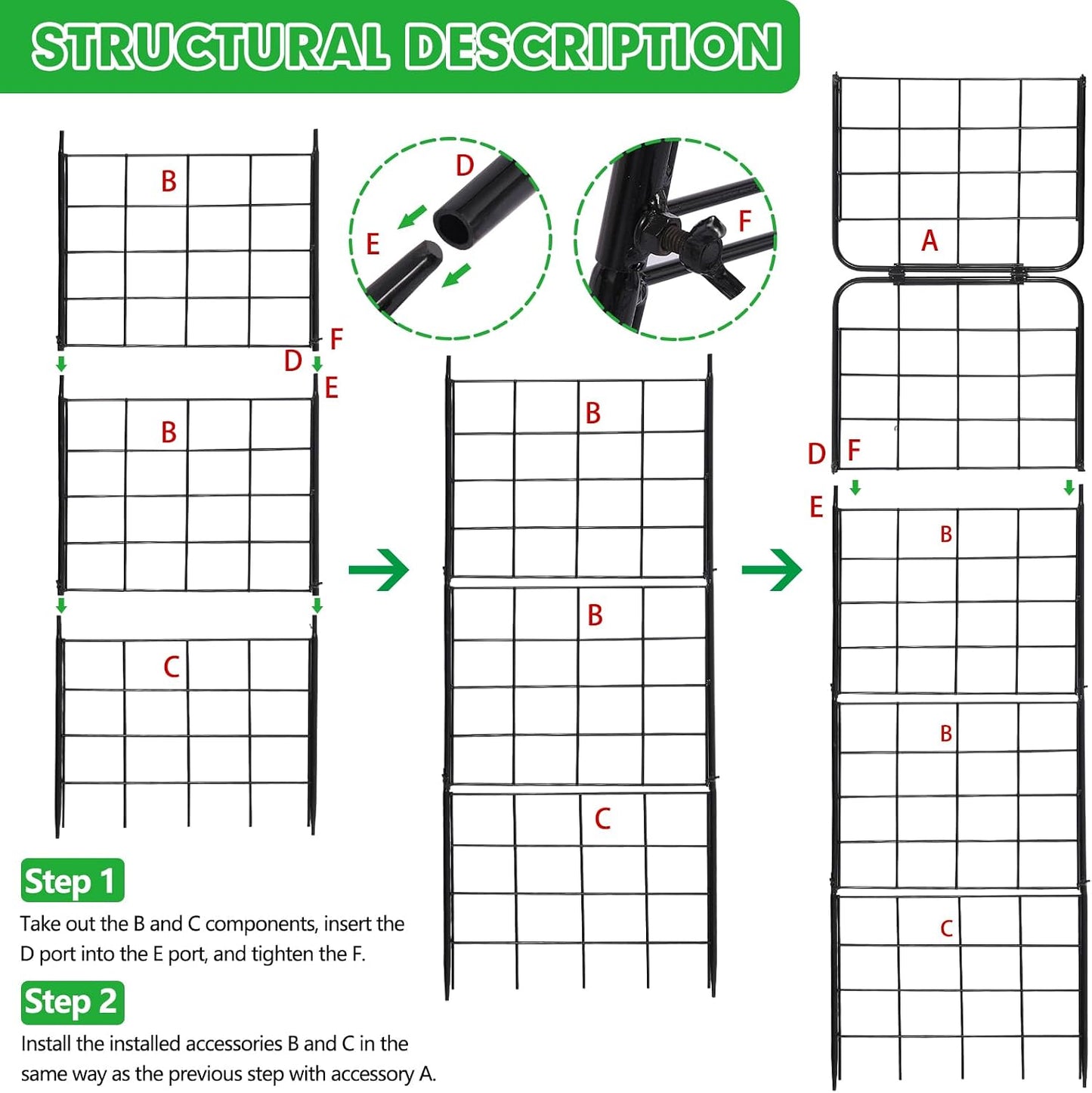 STRUCTURAL DESCRIPTION

B

F

D

E

B

C

D

E

F

B

B

C

A

D

F

E

B

B

C

Step 1

Take out the B and C components, insert the D port into the E port, and tighten the F.

Step 2

Install the installed accessories B and C in the same way as the previous step with accessory A.